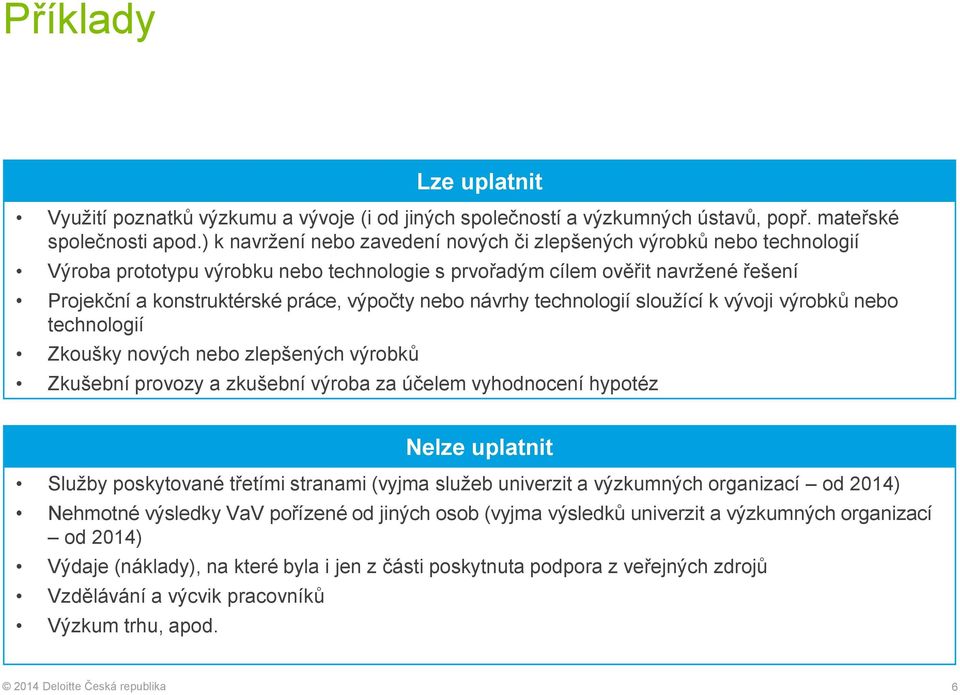 Příklady

Lze uplatnit

• Využití poznatků výzkumu a vývoje (i od jiných společností a výzkumných ústavů, popř. mateřské společnosti apod.) k navržení nebo zavedení nových či zlepšených výrobků nebo technologií
• Výroba prototypu výrobku nebo technologie s prvořadým cílem ověřit navržené řešení
• Projekční a konstruktérské práce, výpočty nebo návrhy technologií sloužící k vývoji výrobků nebo technologií
• Zkoušky nových nebo zlepšených výrobků
• Zkušební provozy a zkušební výroba za účelem vyhodnocení hypotéz

Nelze uplatnit

• Služby poskytované třetími stranami (vyjma služeb univerzit a výzkumných organizací – od 2014)
• Nehmotné výsledky VaV pořízené od jiných osob (vyjma výsledků univerzit a výzkumných organizací – od 2014)
• Výdaje (náklady), na které byla i jen z části poskytnuta podpora z veřejných zdrojů
• Vzdělávání a výcvik pracovníků
• Výzkum trhu, apod.

© 2014 Deloitte Česká republika 6